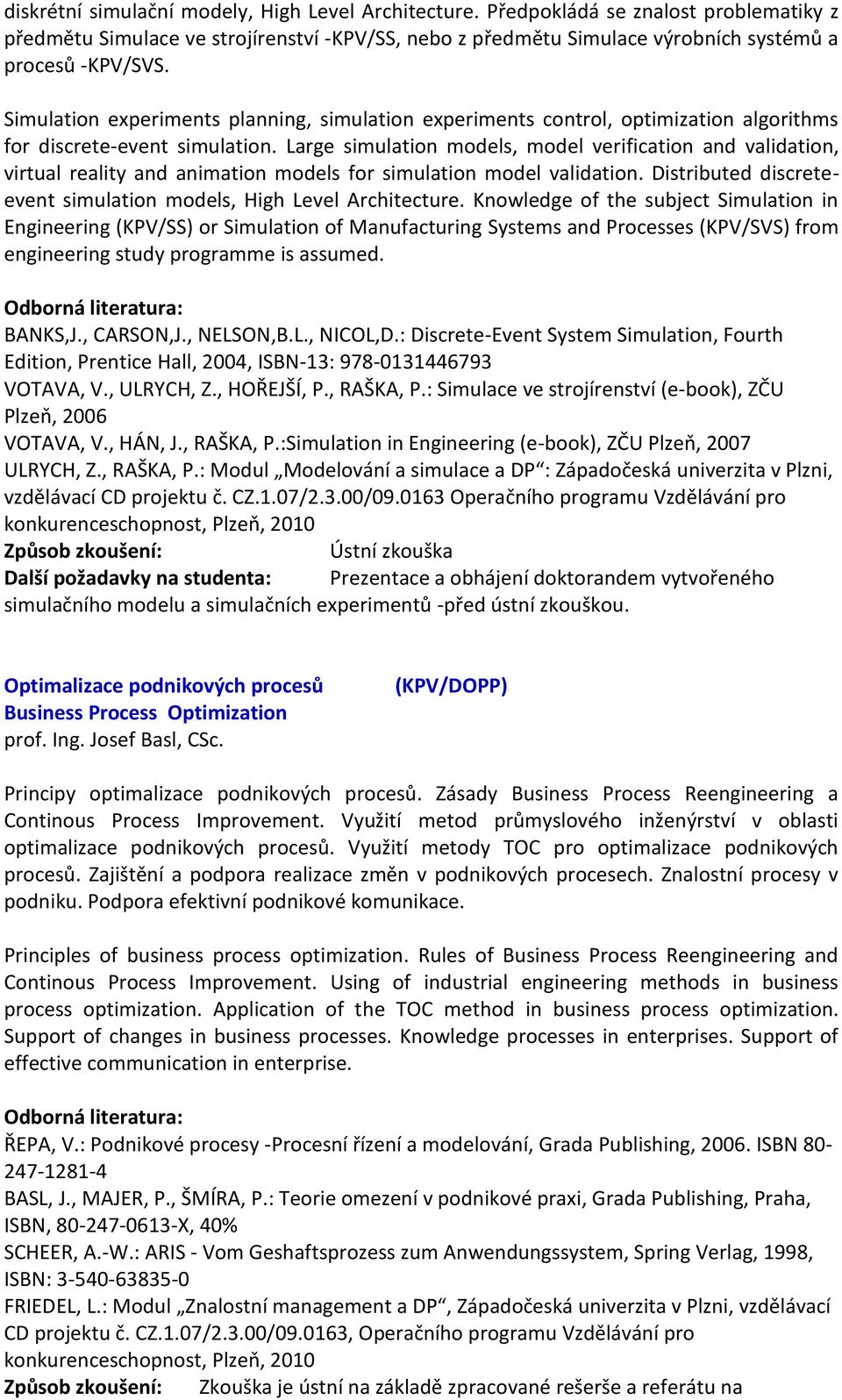 diskrétní simulační modely, High Level Architecture. Předpokládá se znalost problematiky z předmětu Simulace ve strojírenství -KPV/SS, nebo z předmětu Simulace výrobních systémů a procesů -KPV/SVS.

Simulation experiments planning, simulation experiments control, optimization algorithms for discrete-event simulation. Large simulation models, model verification and validation, virtual reality and animation models for simulation model validation. Distributed discrete-event simulation models, High Level Architecture. Knowledge of the subject Simulation in Engineering (KPV/SS) or Simulation of Manufacturing Systems and Processes (KPV/SVS) from engineering study programme is assumed.

Odborná literatura:
BANKS,J., CARSON,J., NELSON,B.L., NICOL,D.: Discrete-Event System Simulation, Fourth Edition, Prentice Hall, 2004, ISBN-13: 978-0131446793
VOTAVA, V., ULRYCH, Z., HOŘEJŠÍ, P., RAŠKA, P.: Simulace ve strojírenství (e-book), ZČU Plzeň, 2006
VOTAVA, V., HÁN, J., RAŠKA, P.:Simulation in Engineering (e-book), ZČU Plzeň, 2007
ULRYCH, Z., RAŠKA, P.: Modul „Modelování a simulace a DP“: Západočeská univerzita v Plzni, vzdělávací CD projektu č. CZ.1.07/2.3.00/09.0163 Operačního programu Vzdělávání pro konkurenceschopnost, Plzeň, 2010
Způsob zkoušení: Ústní zkouška
Další požadavky na studenta: Prezentace a obhájení doktorandem vytvořeného simulačního modelu a simulačních experimentů -před ústní zkouškou.

Optimalizace podnikových procesů (KPV/DOPP)
Business Process Optimization
prof. Ing. Josef Basl, CSc.

Principy optimalizace podnikových procesů. Zásady Business Process Reengineering a Continous Process Improvement. Využití metod průmyslového inženýrství v oblasti optimalizace podnikových procesů. Využití metody TOC pro optimalizace podnikových procesů. Zajištění a podpora realizace změn v podnikových procesech. Znalostní procesy v podniku. Podpora efektivní podnikové komunikace.

Principles of business process optimization. Rules of Business Process Reengineering and Continous Process Improvement. Using of industrial engineering methods in business process optimization. Application of the TOC method in business process optimization. Support of changes in business processes. Knowledge processes in enterprises. Support of effective communication in enterprise.

Odborná literatura:
ŘEPA, V.: Podnikové procesy -Procesní řízení a modelování, Grada Publishing, 2006. ISBN 80-247-1281-4
BASL, J., MAJER, P., ŠMÍRA, P.: Teorie omezení v podnikové praxi, Grada Publishing, Praha, ISBN, 80-247-0613-X, 40%
SCHEER, A.-W.: ARIS - Vom Geshaftsprozess zum Anwendungssystem, Spring Verlag, 1998, ISBN: 3-540-63835-0
FRIEDEL, L.: Modul „Znalostní management a DP“, Západočeská univerzita v Plzni, vzdělávací CD projektu č. CZ.1.07/2.3.00/09.0163, Operačního programu Vzdělávání pro konkurenceschopnost, Plzeň, 2010
Způsob zkoušení: Zkouška je ústní na základě zpracované rešerše a referátu na